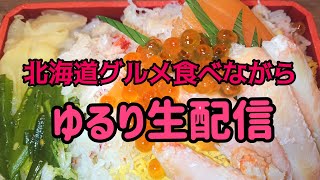 北海道グルメ食べながら

ゆるり生配信